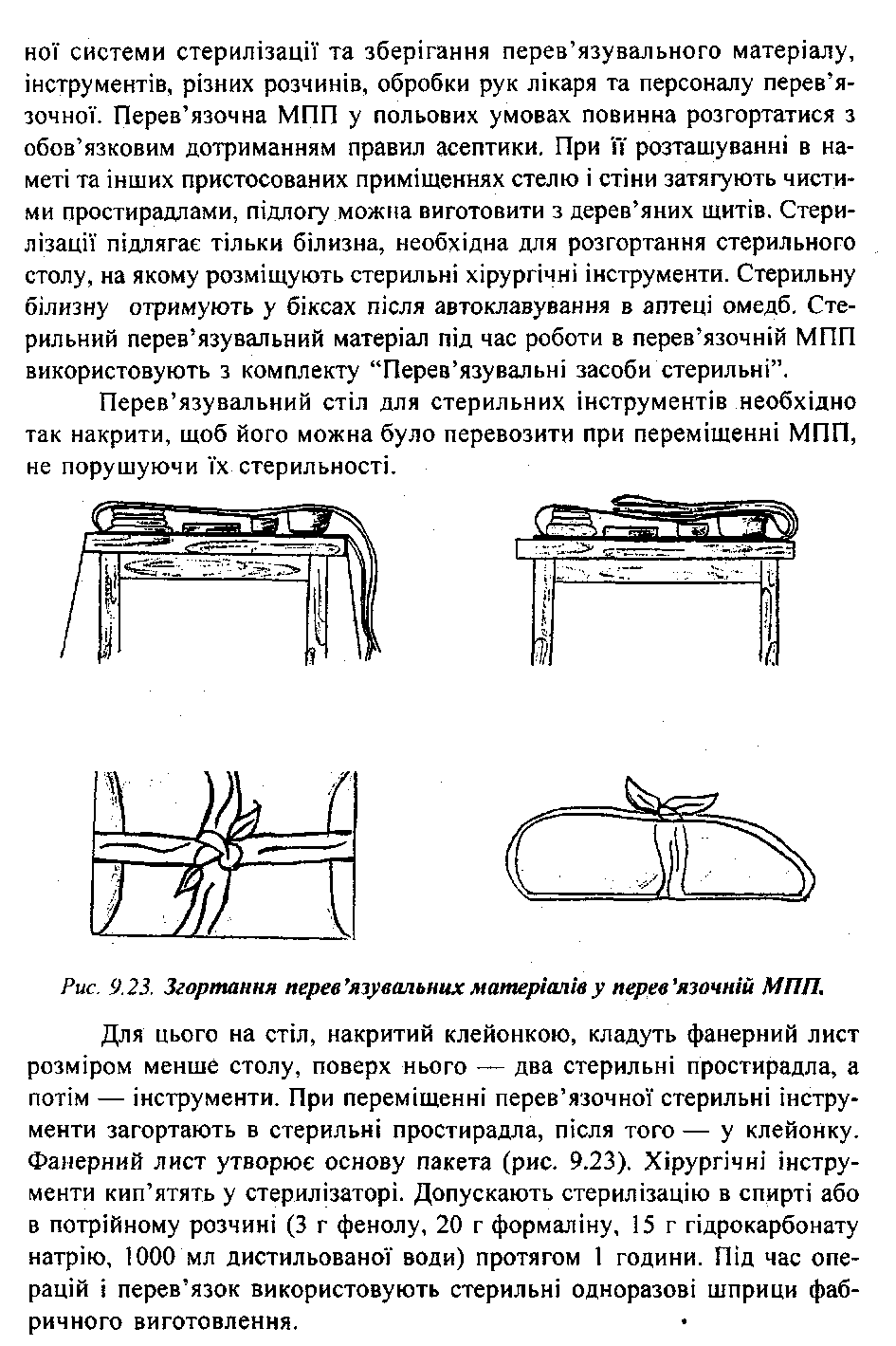 ної системи стерилізації та зберігання перев'язувального матеріалу, інструментів, різних розчинів, обробки рук лікаря та персоналу перев'язочної. Перев'язочна МПП у польових умовах повинна розгортатися з обов'язковим дотриманням правил асептики. При її розташуванні в наметі та інших пристосованих приміщеннях стелю і стіни затягують чистими простирадлами, підлогу можна виготовити з дерев'яних щитів. Стерилізації підлягає тільки білизна, необхідна для розгортання стерильного столу, на якому розміщують стерильні хірургічні інструменти. Стерильну білизну отримують у біксах після автоклавування в аптеці омедб. Стерильний перев'язувальний матеріал під час роботи в перев'язочній МПП використовують з комплекту "Перев'язувальні засоби стерильні".

Перев'язувальний стіл для стерильних інструментів необхідно так накрити, щоб його можна було перевозити при переміщенні МПП, не порушуючи їх стерильності.

Рис. 9.23. Згортання перев'язувальних матеріалів у перев'язочній МПП.

Для цього на стіл, накритий клейонкою, кладуть фанерний лист розміром менше столу, поверх нього — два стерильні простирадла, а потім — інструменти. При переміщенні перев'язочної стерильні інструменти загортають в стерильні простирадла, після того — у клейонку. Фанерний лист утворює основу пакета (рис. 9.23). Хірургічні інструменти кип'ятять у стерилізаторі. Допускають стерилізацію в спирті або в потрійному розчині (3 г фенолу, 20 г формаліну, 15 г гідрокарбонату натрію, 1000 мл дистильованої води) протягом 1 години. Під час операцій і перев'язок використовують стерильні одноразові шприци фабричного виготовлення.